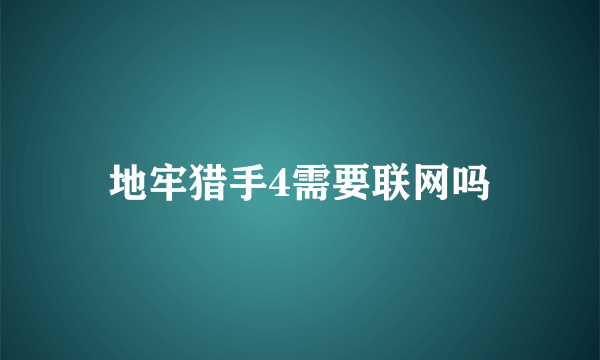 地牢猎手4需要联网吗